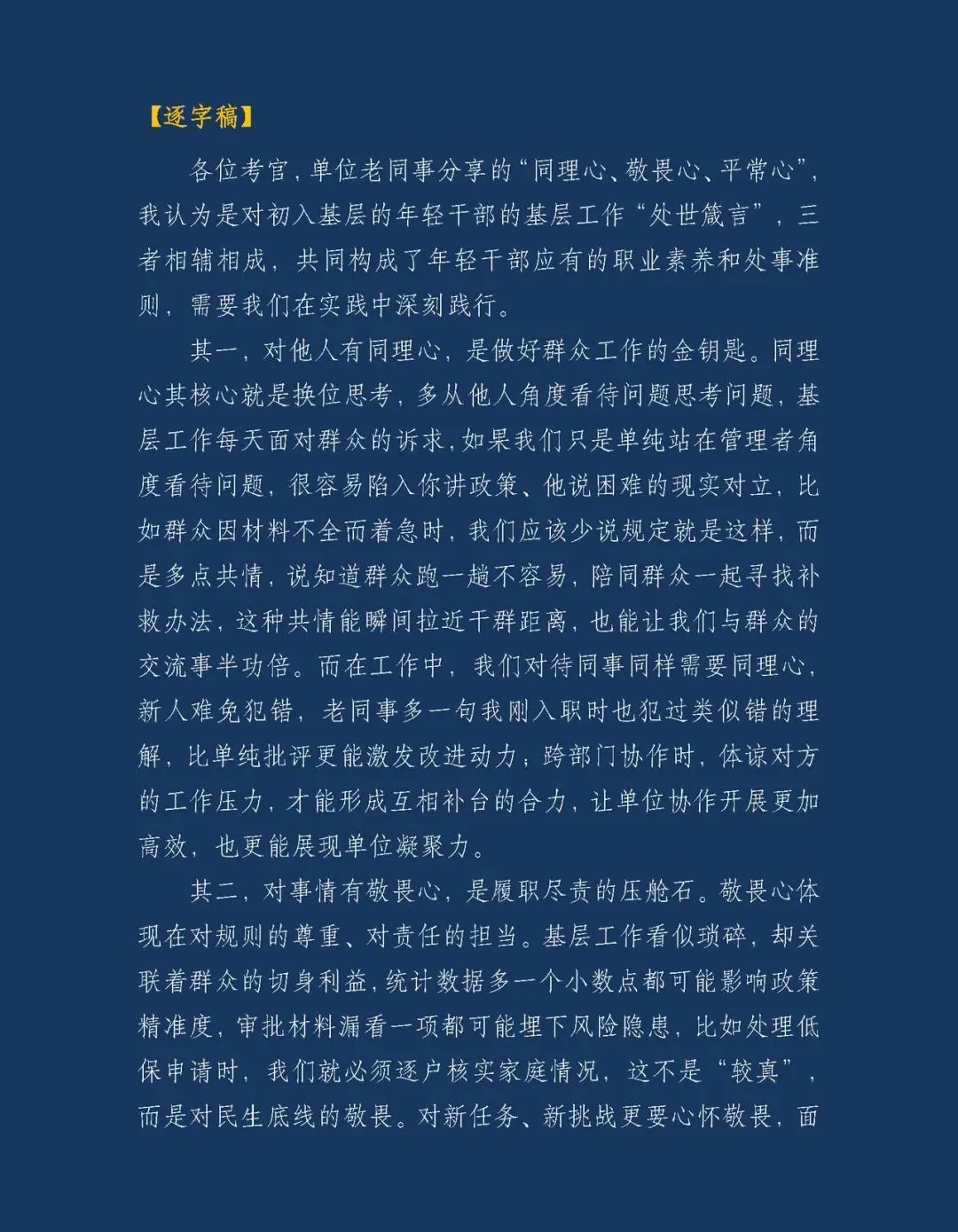 【逐字稿】

各位考官，单位老同事分享的“同理心、敬畏心、平常心”，我认为是对初入基层的年轻干部的基层工作“处世箴言”，三者相辅相成，共同构成了年轻干部应有的职业素养和处事准则，需要我们在实践中深刻践行。

其一，对他人有同理心，是做好群众工作的金钥匙。同理心其核心就是换位思考，多从他人角度看待问题思考问题，基层工作每天面对群众的诉求，如果我们只是单纯站在管理者角度看待问题，很容易陷入你讲政策、他说困难的现实对立，比如群众因材料不全而着急时，我们应该少说规定就是这样，而是多点共情，说知道群众跑一趟不容易，陪同群众一起寻找补救办法，这种共情能瞬间拉近干群距离，也能让我们与群众的交流事半功倍。而在工作中，我们对待同事同样需要同理心，新人难免犯错，老同事多一句我刚入职时也犯过类似错的理解，比单纯批评更能激发改进动力；跨部门协作时，体谅对方的工作压力，才能形成互相补台的合力，让单位协作开展更加高效，也更能展现单位凝聚力。

其二，对事情有敬畏心，是履职尽责的压舱石。敬畏心体现在对规则的尊重、对责任的担当。基层工作看似琐碎，却关联着群众的切身利益，统计数据多一个小数点都可能影响政策精准度，审批材料漏看一项都可能埋下风险隐患，比如处理低保申请时，我们就必须逐户核实家庭情况，这不是“较真”，而是对民生底线的敬畏。对新任务、新挑战更要心怀敬畏，面